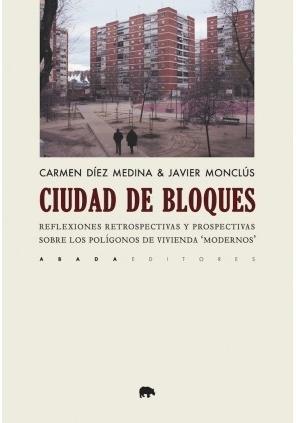 CARMEN DÍEZ MEDINA & JAVIER MONCLÚS

CIUDAD DE BLOQUES

REFLEXIONES RETROSPECTIVAS Y PROSPECTIVAS SOBRE LOS POLÍGONOS DE VIVIENDA 'MODERNOS'

ABADA EDITORES